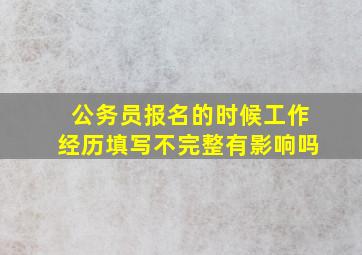 公务员报名的时候工作经历填写不完整有影响吗